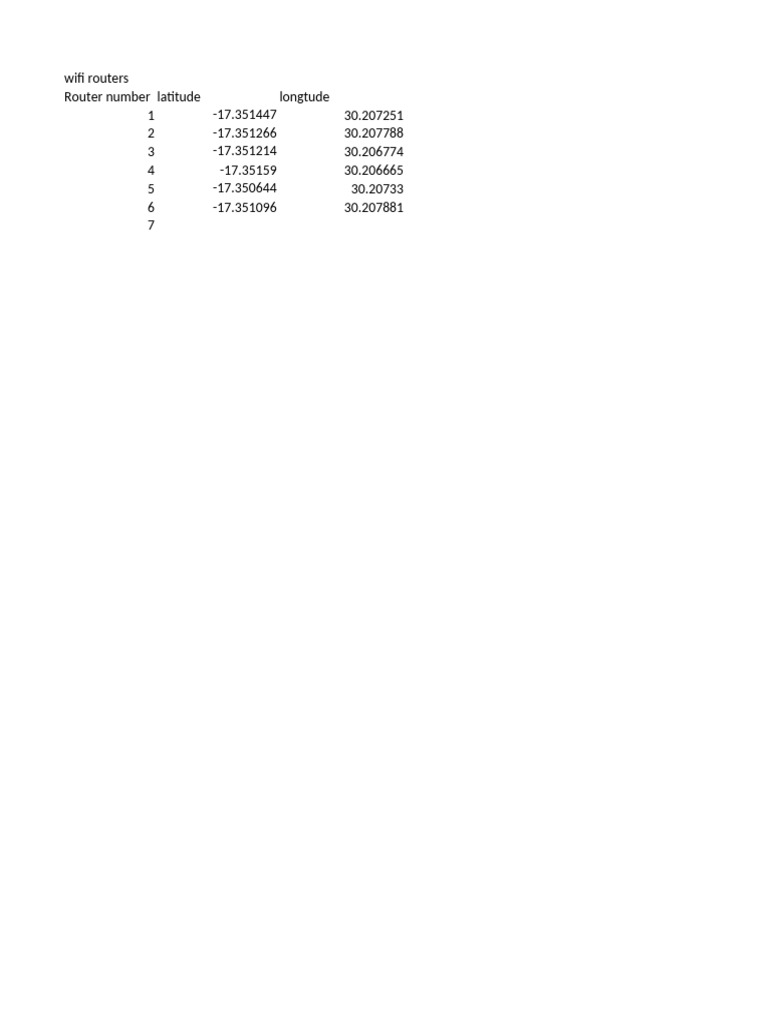 wifi routers

| Router number | latitude | longtude |
|---|---|---|
| 1 | -17.351447 | 30.207251 |
| 2 | -17.351266 | 30.207788 |
| 3 | -17.351214 | 30.206774 |
| 4 | -17.35159 | 30.206665 |
| 5 | -17.350644 | 30.20733 |
| 6 | -17.351096 | 30.207881 |
| 7 | | |